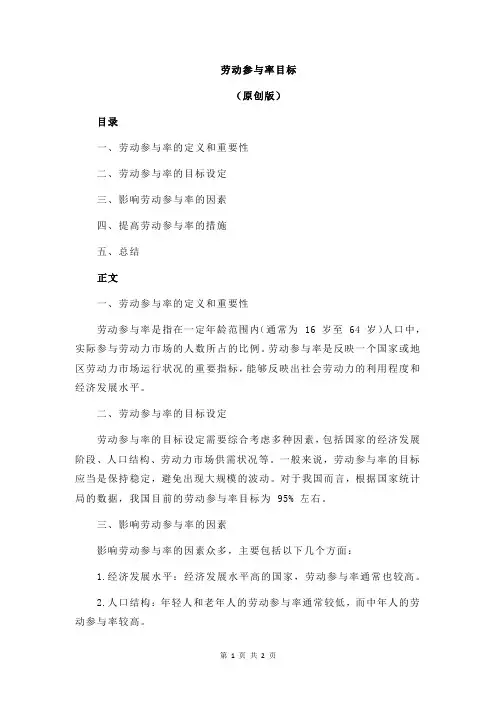 劳动参与率目标

（原创版）

目录

一、劳动参与率的定义和重要性

二、劳动参与率的目标设定

三、影响劳动参与率的因素

四、提高劳动参与率的措施

五、总结

正文

一、劳动参与率的定义和重要性

劳动参与率是指在一定年龄范围内（通常为 16 岁至 64 岁）人口中，实际参与劳动力市场的人数所占的比例。劳动参与率是反映一个国家或地区劳动力市场运行状况的重要指标，能够反映出社会劳动力的利用程度和经济发展水平。

二、劳动参与率的目标设定

劳动参与率的目标设定需要综合考虑多种因素，包括国家的经济发展阶段、人口结构、劳动力市场供需状况等。一般来说，劳动参与率的目标应当是保持稳定，避免出现大规模的波动。对于我国而言，根据国家统计局的数据，我国目前的劳动参与率目标为 95% 左右。

三、影响劳动参与率的因素

影响劳动参与率的因素众多，主要包括以下几个方面：

1.经济发展水平：经济发展水平高的国家，劳动参与率通常也较高。

2.人口结构：年轻人和老年人的劳动参与率通常较低，而中年人的劳动参与率较高。

第 1 页 共 2 页